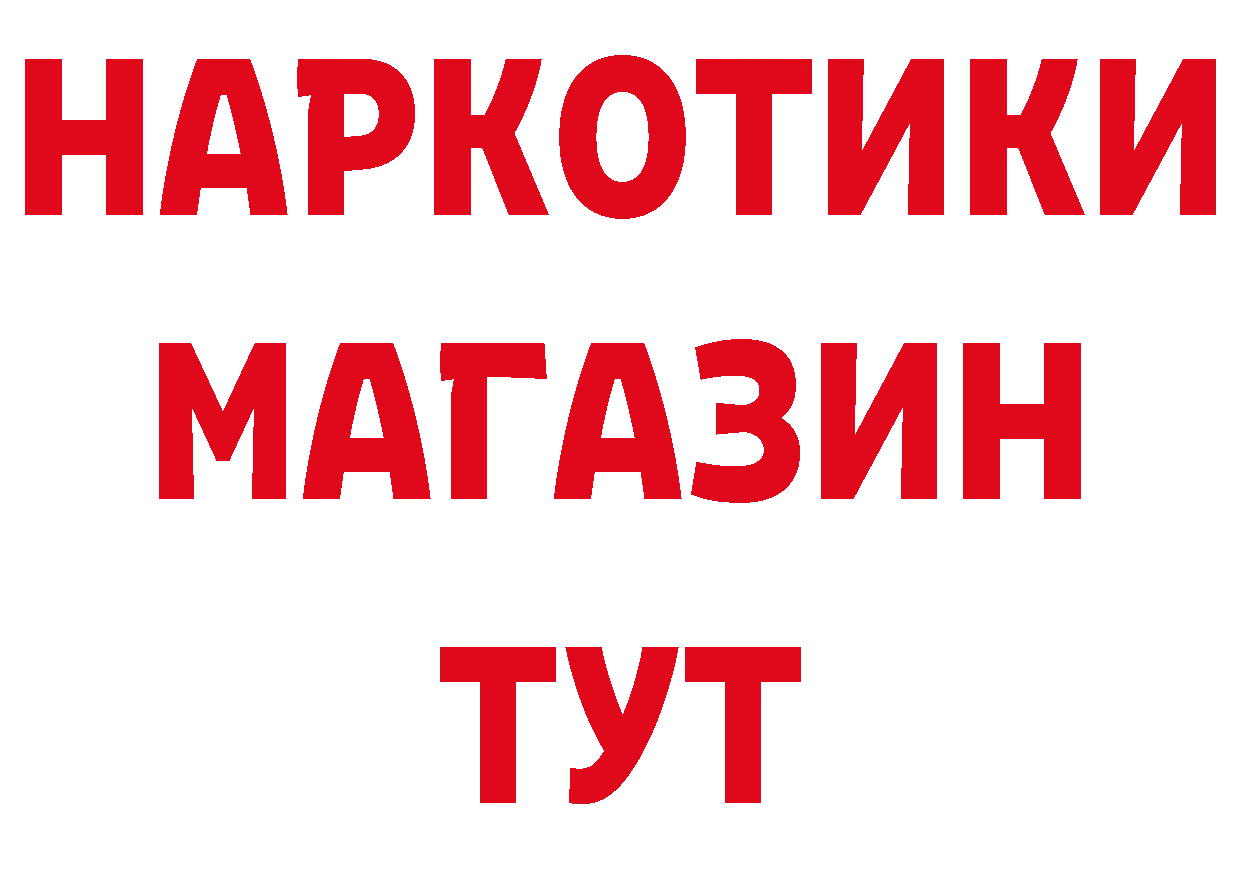 НАРКОТИКИ
МАГАЗИН
ТУТ